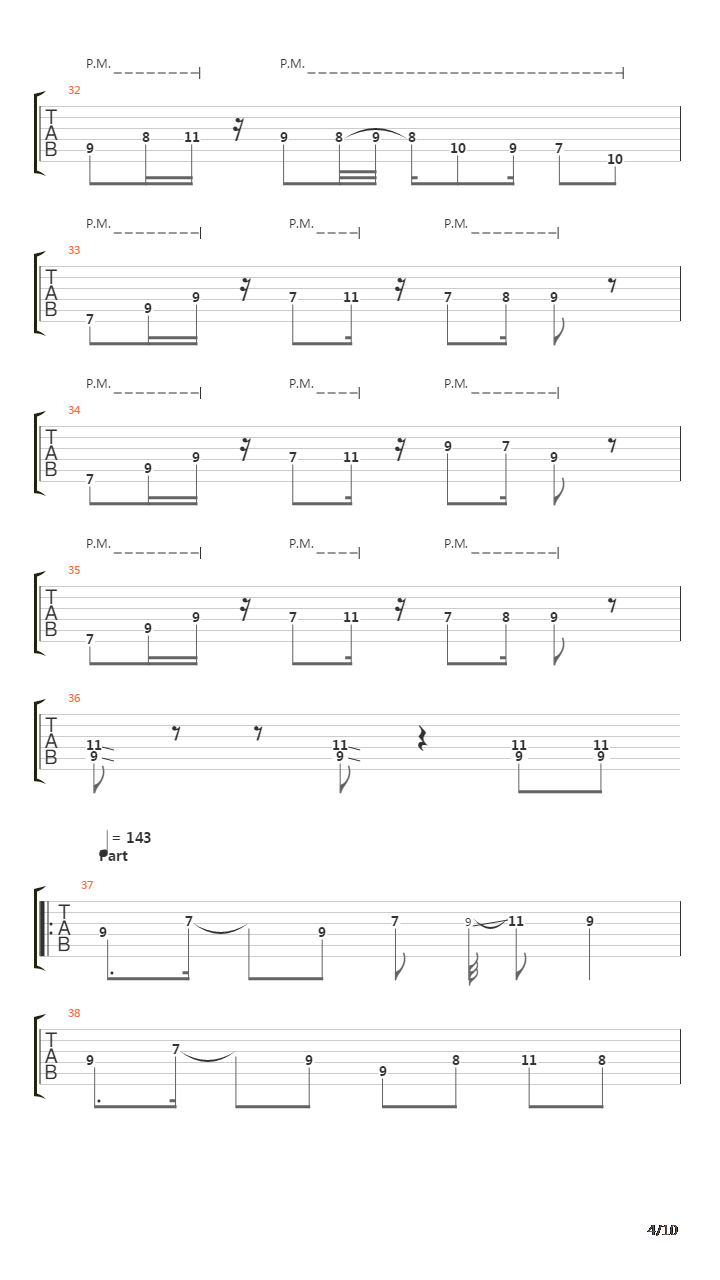 P.M. P.M.

32
T
A
B
9 8 11 9 8 9 8 10 9 7 10

P.M. P.M. P.M.

33
T
A
B
7 9 9 7 11 7 8 9

P.M. P.M. P.M.

34
T
A
B
7 9 9 7 11 9 7 9

P.M. P.M. P.M.

35
T
A
B
7 9 9 7 11 7 8 9

36
T
A
B
11 9 11 9 11 9 11 9

= 143
Part

37
T
A
B
9 7 9 7 9 11 9

38
T
A
B
9 7 9 9 8 11 8

4/10